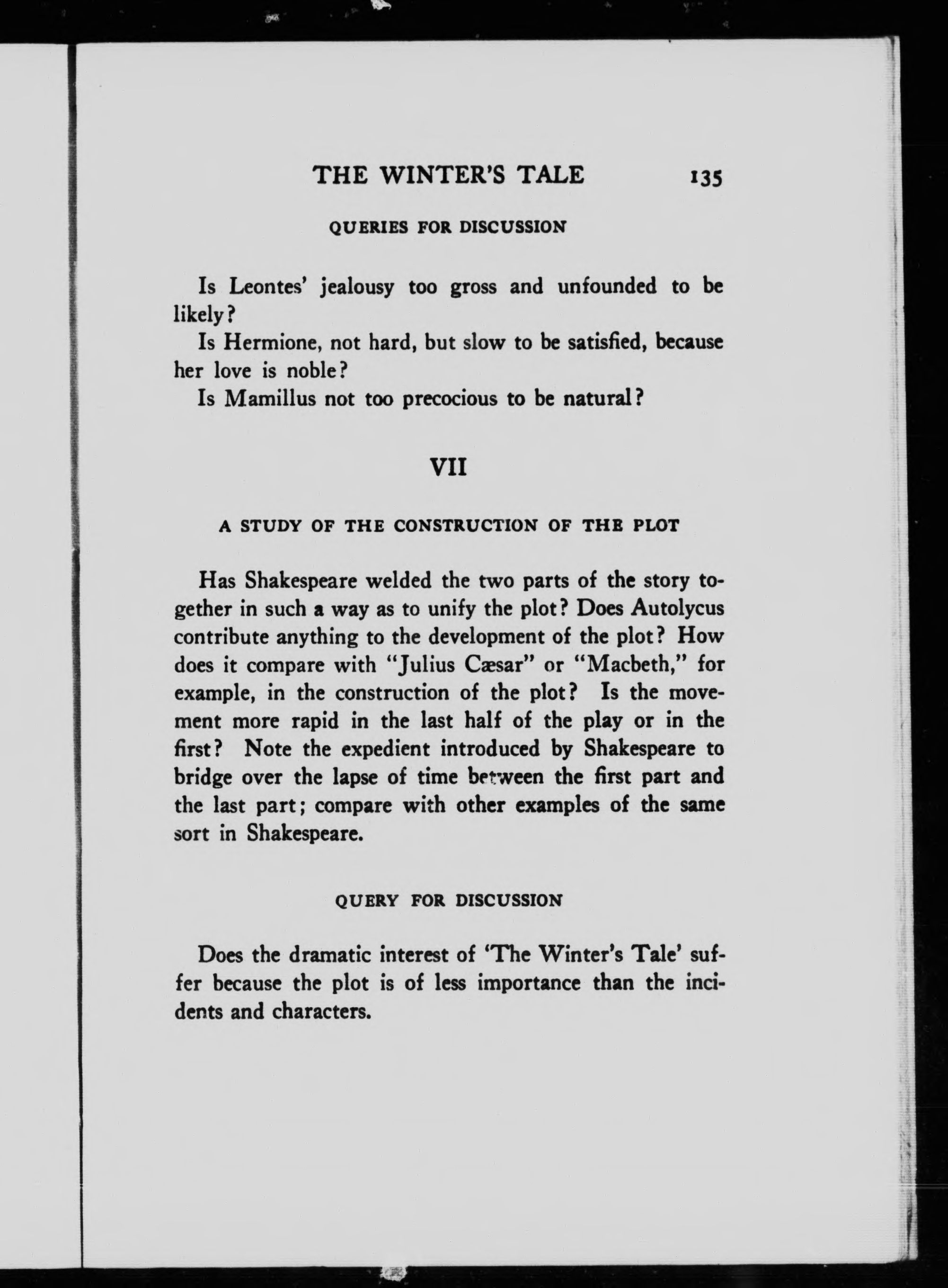 THE WINTER'S TALE 135

QUERIES FOR DISCUSSION

Is Leontes' jealousy too gross and unfounded to be likely?

Is Hermione, not hard, but slow to be satisfied, because her love is noble?

Is Mamillus not too precocious to be natural?

VII

A STUDY OF THE CONSTRUCTION OF THE PLOT

Has Shakespeare welded the two parts of the story together in such a way as to unify the plot? Does Autolycus contribute anything to the development of the plot? How does it compare with "Julius Cæsar" or "Macbeth," for example, in the construction of the plot? Is the movement more rapid in the last half of the play or in the first? Note the expedient introduced by Shakespeare to bridge over the lapse of time between the first part and the last part; compare with other examples of the same sort in Shakespeare.

QUERY FOR DISCUSSION

Does the dramatic interest of 'The Winter's Tale' suffer because the plot is of less importance than the incidents and characters.